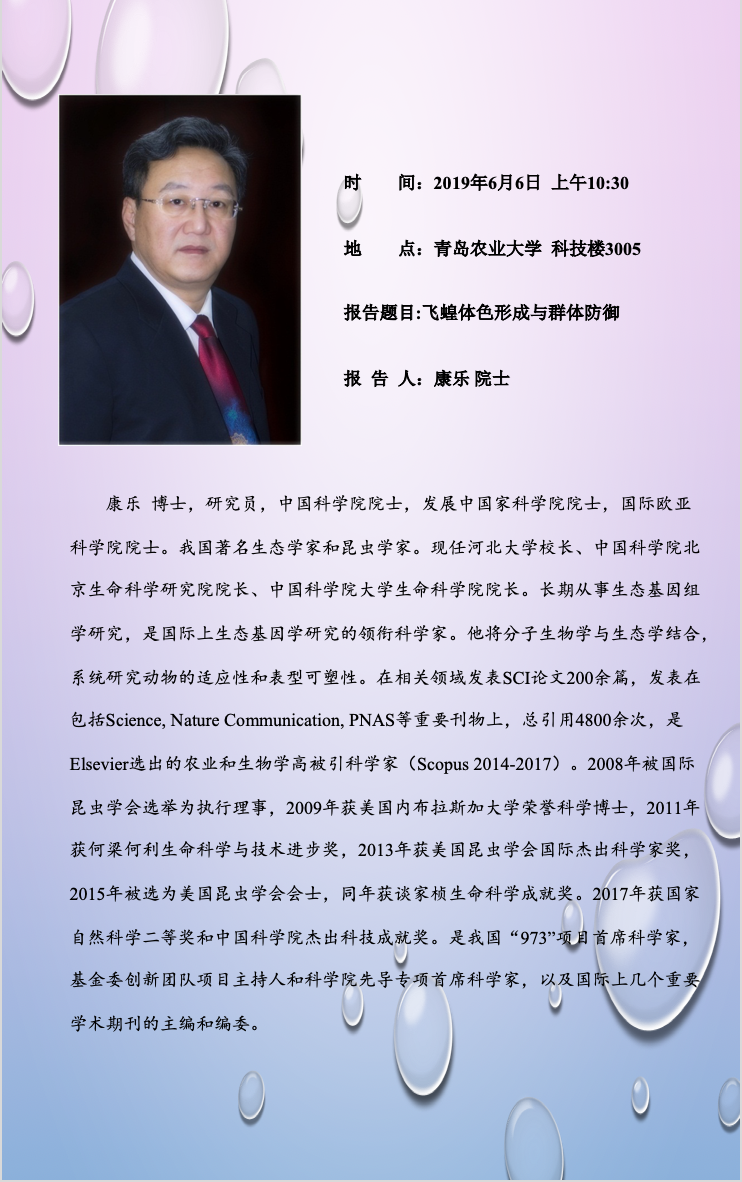 时　　间：2019年6月6日 上午10:30

地　　点：青岛农业大学 科技楼3005

报告题目:飞蝗体色形成与群体防御

报 告 人：康乐 院士

康乐 博士，研究员，中国科学院院士，发展中国家科学院院士，国际欧亚科学院院士。我国著名生态学家和昆虫学家。现任河北大学校长、中国科学院北京生命科学研究院院长、中国科学院大学生命科学院院长。长期从事生态基因组学研究，是国际上生态基因学研究的领衔科学家。他将分子生物学与生态学结合，系统研究动物的适应性和表型可塑性。在相关领域发表SCI论文200余篇，发表在包括Science, Nature Communication, PNAS等重要刊物上，总引用4800余次，是Elsevier选出的农业和生物学高被引科学家（Scopus 2014-2017）。2008年被国际昆虫学会选举为执行理事，2009年获美国内布拉斯加大学荣誉科学博士，2011年获何梁何利生命科学与技术进步奖，2013年获美国昆虫学会国际杰出科学家奖，2015年被选为美国昆虫学会会士，同年获谈家桢生命科学成就奖。2017年获国家自然科学二等奖和中国科学院杰出科技成就奖。是我国“973”项目首席科学家，基金委创新团队项目主持人和科学院先导专项首席科学家，以及国际上几个重要学术期刊的主编和编委。